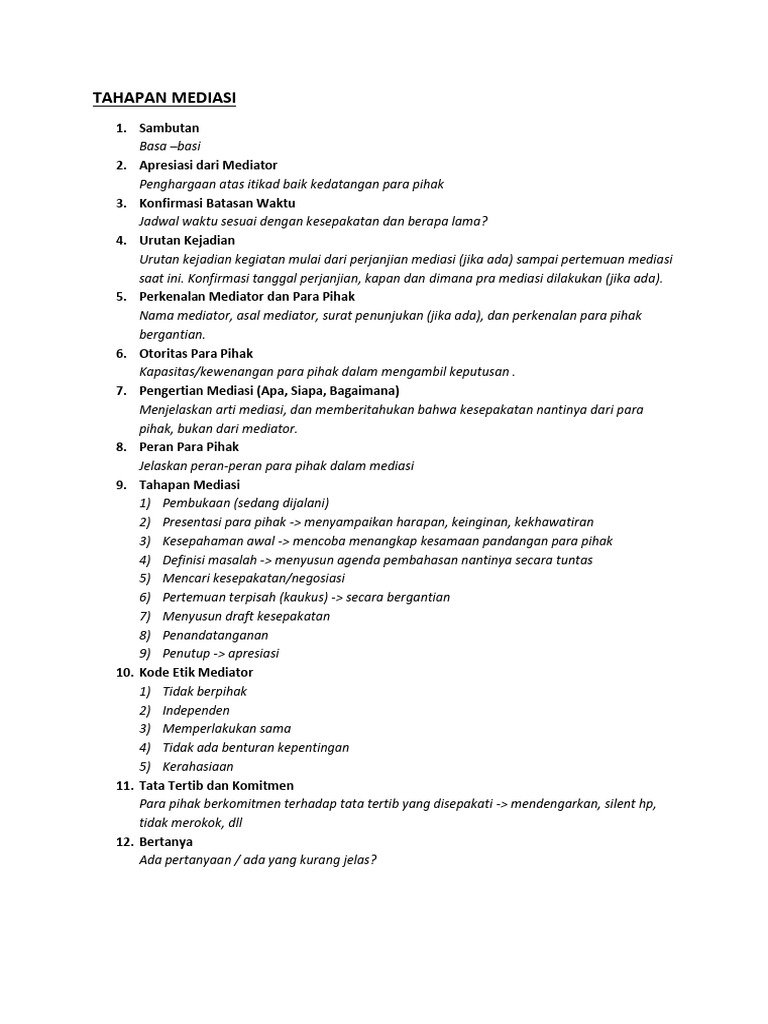 TAHAPAN MEDIASI

1. Sambutan
Basa –basi
2. Apresiasi dari Mediator
Penghargaan atas itikad baik kedatangan para pihak
3. Konfirmasi Batasan Waktu
Jadwal waktu sesuai dengan kesepakatan dan berapa lama?
4. Urutan Kejadian
Urutan kejadian kegiatan mulai dari perjanjian mediasi (jika ada) sampai pertemuan mediasi saat ini. Konfirmasi tanggal perjanjian, kapan dan dimana pra mediasi dilakukan (jika ada).
5. Perkenalan Mediator dan Para Pihak
Nama mediator, asal mediator, surat penunjukan (jika ada), dan perkenalan para pihak bergantian.
6. Otoritas Para Pihak
Kapasitas/kewenangan para pihak dalam mengambil keputusan .
7. Pengertian Mediasi (Apa, Siapa, Bagaimana)
Menjelaskan arti mediasi, dan memberitahukan bahwa kesepakatan nantinya dari para pihak, bukan dari mediator.
8. Peran Para Pihak
Jelaskan peran-peran para pihak dalam mediasi
9. Tahapan Mediasi
1) Pembukaan (sedang dijalani)
2) Presentasi para pihak -> menyampaikan harapan, keinginan, kekhawatiran
3) Kesepahaman awal -> mencoba menangkap kesamaan pandangan para pihak
4) Definisi masalah -> menyusun agenda pembahasan nantinya secara tuntas
5) Mencari kesepakatan/negosiasi
6) Pertemuan terpisah (kaukus) -> secara bergantian
7) Menyusun draft kesepakatan
8) Penandatanganan
9) Penutup -> apresiasi
10. Kode Etik Mediator
1) Tidak berpihak
2) Independen
3) Memperlakukan sama
4) Tidak ada benturan kepentingan
5) Kerahasiaan
11. Tata Tertib dan Komitmen
Para pihak berkomitmen terhadap tata tertib yang disepakati -> mendengarkan, silent hp, tidak merokok, dll
12. Bertanya
Ada pertanyaan / ada yang kurang jelas?